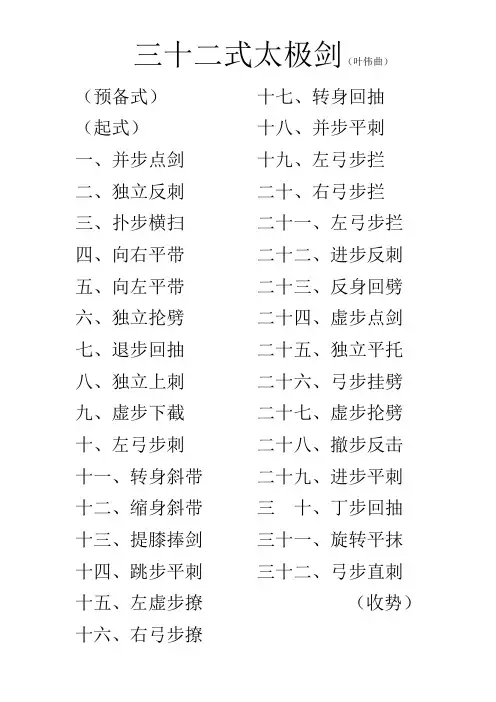 三十二式太极剑（叶伟曲）

（预备式）
（起式）
一、并步点剑
二、独立反刺
三、扑步横扫
四、向右平带
五、向左平带
六、独立抡劈
七、退步回抽
八、独立上刺
九、虚步下截
十、左弓步刺
十一、转身斜带
十二、缩身斜带
十三、提膝捧剑
十四、跳步平刺
十五、左虚步撩
十六、右弓步撩

十七、转身回抽
十八、并步平刺
十九、左弓步拦
二十、右弓步拦
二十一、左弓步拦
二十二、进步反刺
二十三、反身回劈
二十四、虚步点剑
二十五、独立平托
二十六、弓步挂劈
二十七、虚步抡劈
二十八、撤步反击
二十九、进步平刺
三　十、丁步回抽
三十一、旋转平抹
三十二、弓步直刺
（收势）